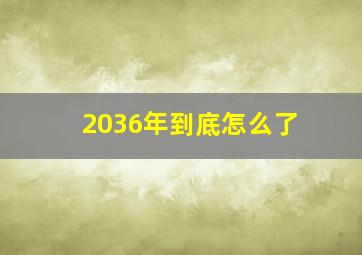 2036年到底怎么了